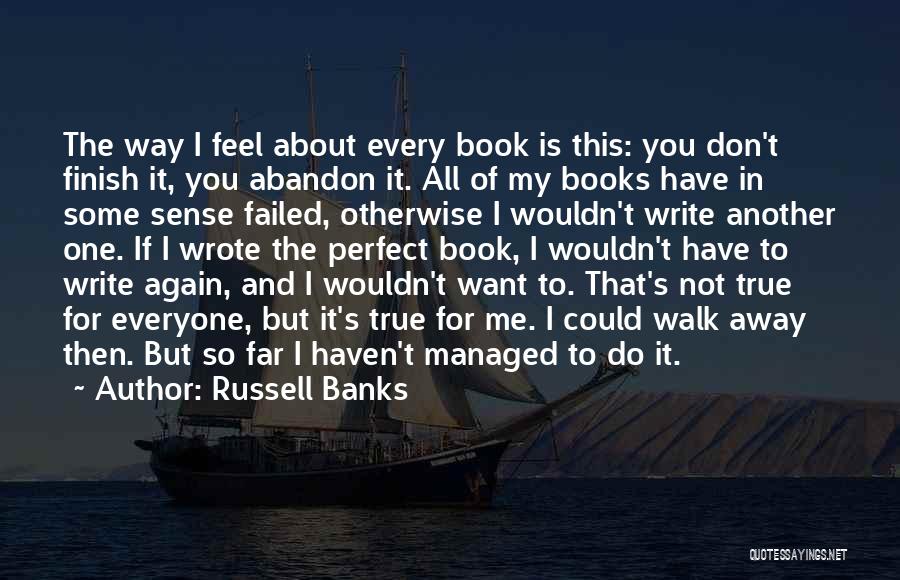 The way I feel about every book is this: you don't finish it, you abandon it. All of my books have in some sense failed, otherwise I wouldn't write another one. If I wrote the perfect book, I wouldn't have to write again, and I wouldn't want to. That's not true for everyone, but it's true for me. I could walk away then. But so far I haven't managed to do it.

~ Author: Russell Banks

QUOTESSAYINGS.NET